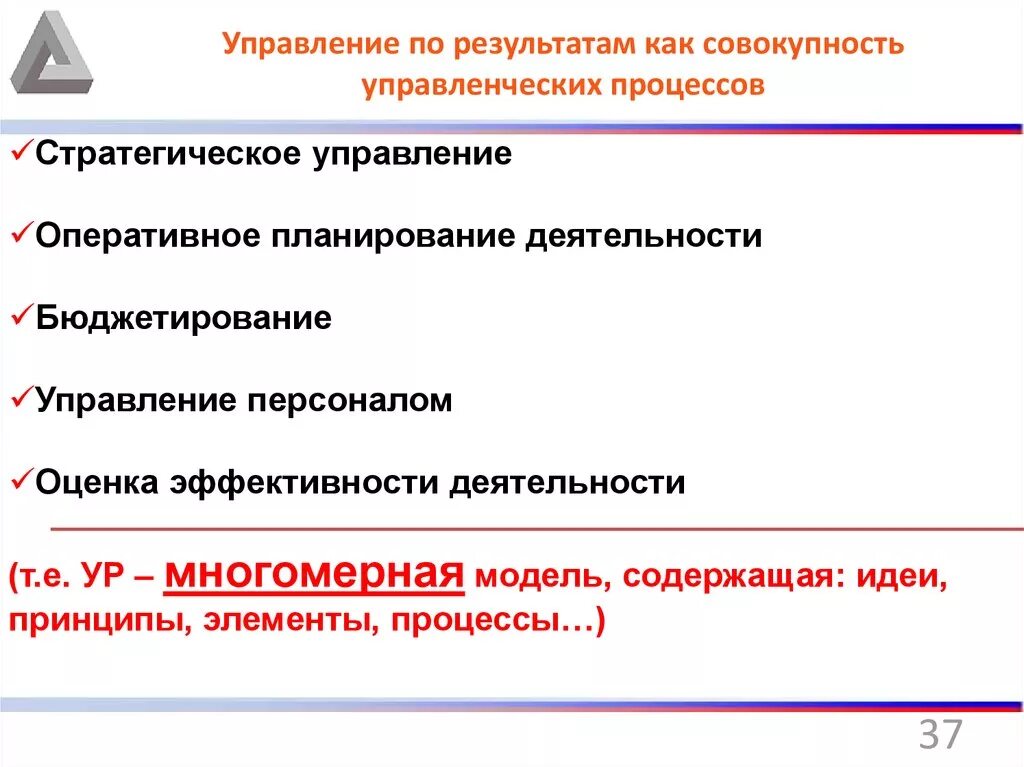 Управление по результатам как совокупность управленческих процессов

✓Стратегическое управление

✓Оперативное планирование деятельности

✓Бюджетирование

✓Управление персоналом

✓Оценка эффективности деятельности

(т.е. УР – многомерная модель, содержащая: идеи, принципы, элементы, процессы…)

37